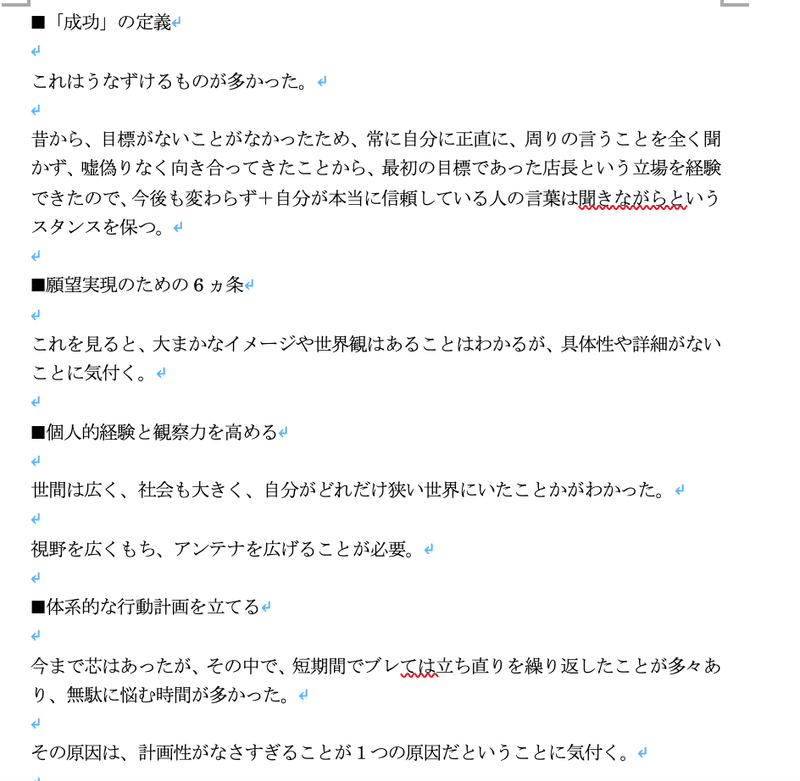 ■「成功」の定義

これはうなずけるものが多かった。

昔から、目標がないことがなかったため、常に自分に正直に、周りの言うことを全く聞かず、嘘偽りなく向き合ってきたことから、最初の目標であった店長という立場を経験できたので、今後も変わらず＋自分が本当に信頼している人の言葉は聞きながらというスタンスを保つ。

■願望実現のための６ヵ条

これを見ると、大まかなイメージや世界観はあることはわかるが、具体性や詳細がないことに気付く。

■個人的経験と観察力を高める

世間は広く、社会も大きく、自分がどれだけ狭い世界にいたことかがわかった。

視野を広くもち、アンテナを広げることが必要。

■体系的な行動計画を立てる

今まで芯はあったが、その中で、短期間でブレては立ち直りを繰り返したことが多々あり、無駄に悩む時間が多かった。

その原因は、計画性がなさすぎることが１つの原因だということに気付く。